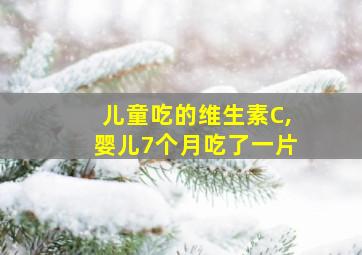 儿童吃的维生素C,
婴儿7个月吃了一片